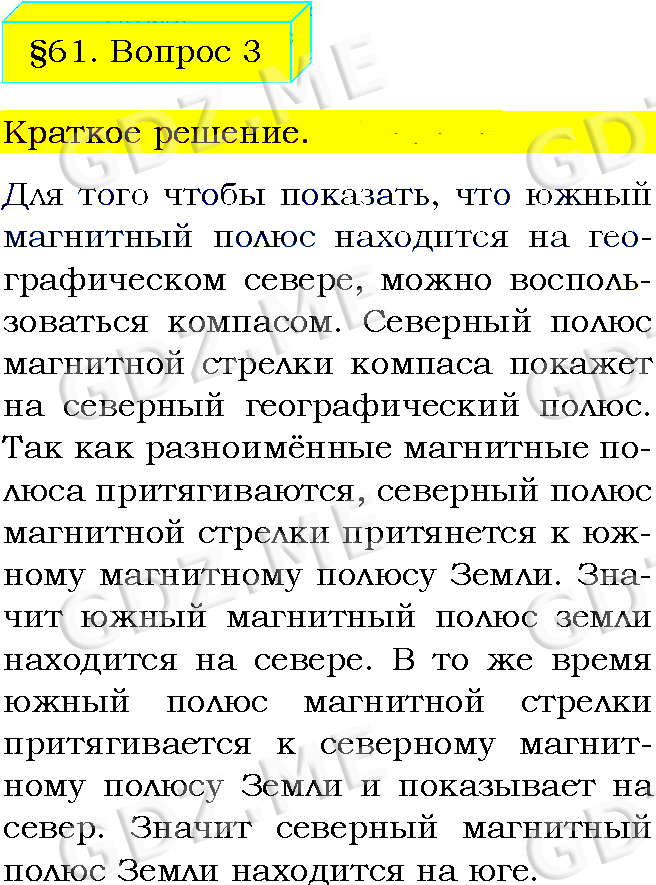 §61. Вопрос 3

Краткое решение.

Для того чтобы показать, что южный магнитный полюс находится на географическом севере, можно воспользоваться компасом. Северный полюс магнитной стрелки компаса покажет на северный географический полюс. Так как разноимённые магнитные полюса притягиваются, северный полюс магнитной стрелки притянется к южному магнитному полюсу Земли. Значит южный магнитный полюс земли находится на севере. В то же время южный полюс магнитной стрелки притягивается к северному магнитному полюсу Земли и показывает на север. Значит северный магнитный полюс Земли находится на юге.

GDZ.ME